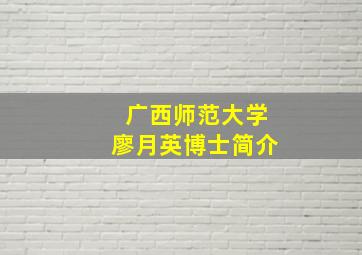 广西师范大学
廖月英博士简介